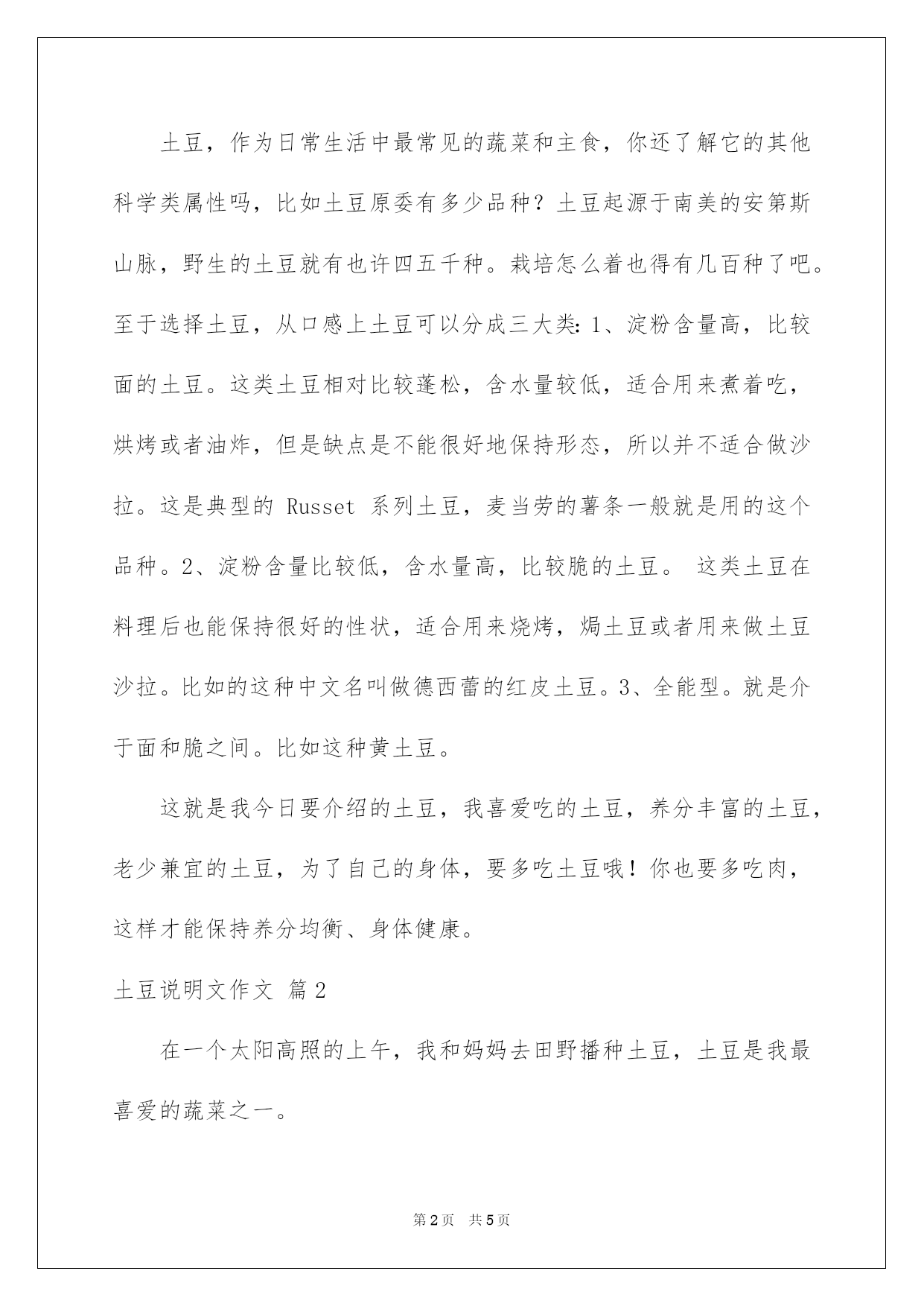 土豆，作为日常生活中最常见的蔬菜和主食，你还了解它的其他科学类属性吗，比如土豆原委有多少品种？土豆起源于南美的安第斯山脉，野生的土豆就有也许四五千种。栽培怎么着也得有几百种了吧。至于选择土豆，从口感上土豆可以分成三大类：1、淀粉含量高，比较面的土豆。这类土豆相对比较蓬松，含水量较低，适合用来煮着吃，烘烤或者油炸，但是缺点是不能很好地保持形态，所以并不适合做沙拉。这是典型的 Russet 系列土豆，麦当劳的薯条一般就是用的这个品种。2、淀粉含量比较低，含水量高，比较脆的土豆。 这类土豆在料理后也能保持很好的性状，适合用来烧烤，焗土豆或者用来做土豆沙拉。比如的这种中文名叫做德西蕾的红皮土豆。3、全能型。就是介于面和脆之间。比如这种黄土豆。

这就是我今日要介绍的土豆，我喜爱吃的土豆，养分丰富的土豆，老少兼宜的土豆，为了自己的身体，要多吃土豆哦！你也要多吃肉，这样才能保持养分均衡、身体健康。

土豆说明文作文 篇2

在一个太阳高照的上午，我和妈妈去田野播种土豆，土豆是我最喜爱的蔬菜之一。

第2页 共5页